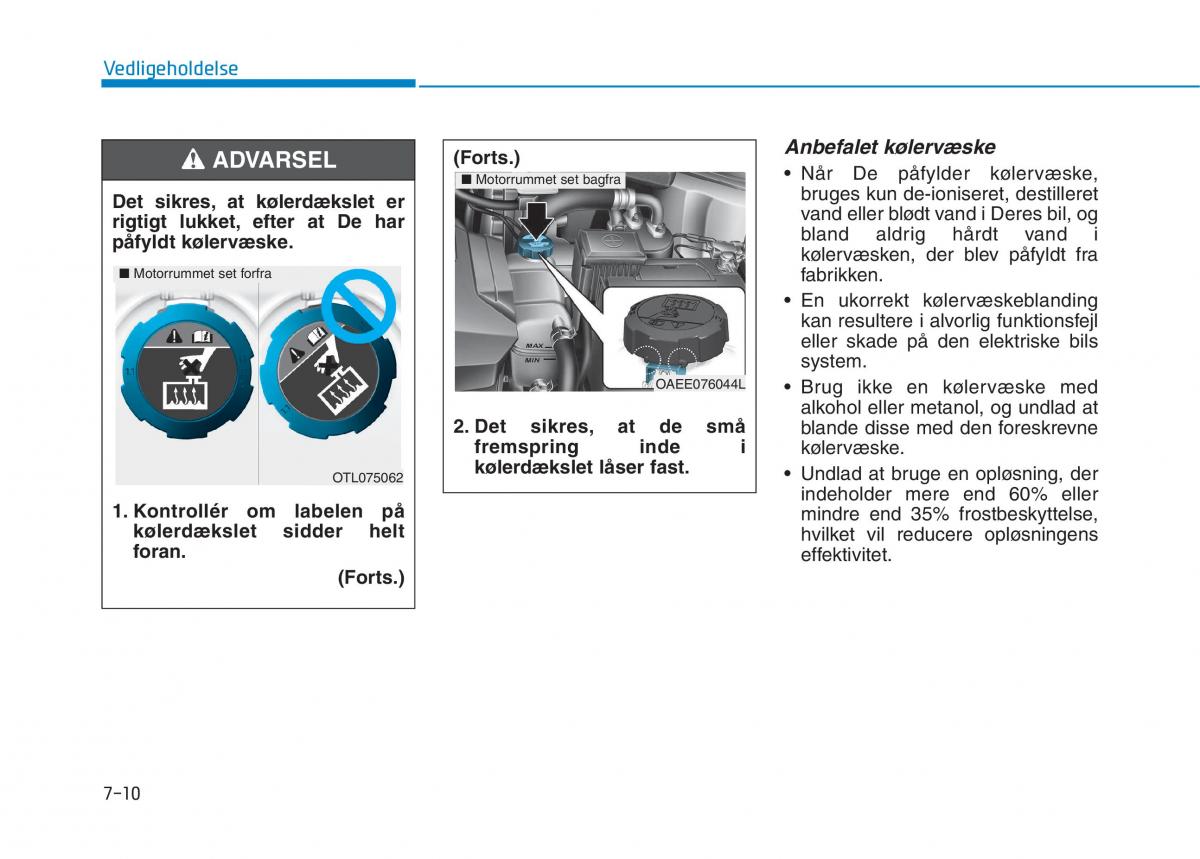 Vedligeholdelse

ADVARSEL

Det sikres, at kølerdækslet er rigtigt lukket, efter at De har påfyldt kølervæske.

■ Motorrummet set forfra

OTL075062

1. Kontrollér om labelen på kølerdækslet sidder helt foran.

(Forts.)

(Forts.)

■ Motorrummet set bagfra

MAX

MIN

OAEE076044L

2. Det sikres, at de små fremspring inde i kølerdækslet låser fast.

Anbefalet kølervæske

• Når De påfylder kølervæske, bruges kun de-ioniseret, destilleret vand eller blødt vand i Deres bil, og bland aldrig hårdt vand i kølervæsken, der blev påfyldt fra fabrikken.

• En ukorrekt kølervæskeblanding kan resultere i alvorlig funktionsfejl eller skade på den elektriske bils system.

• Brug ikke en kølervæske med alkohol eller metanol, og undlad at blande disse med den foreskrevne kølervæske.

• Undlad at bruge en opløsning, der indeholder mere end 60% eller mindre end 35% frostbeskyttelse, hvilket vil reducere opløsningens effektivitet.

7-10